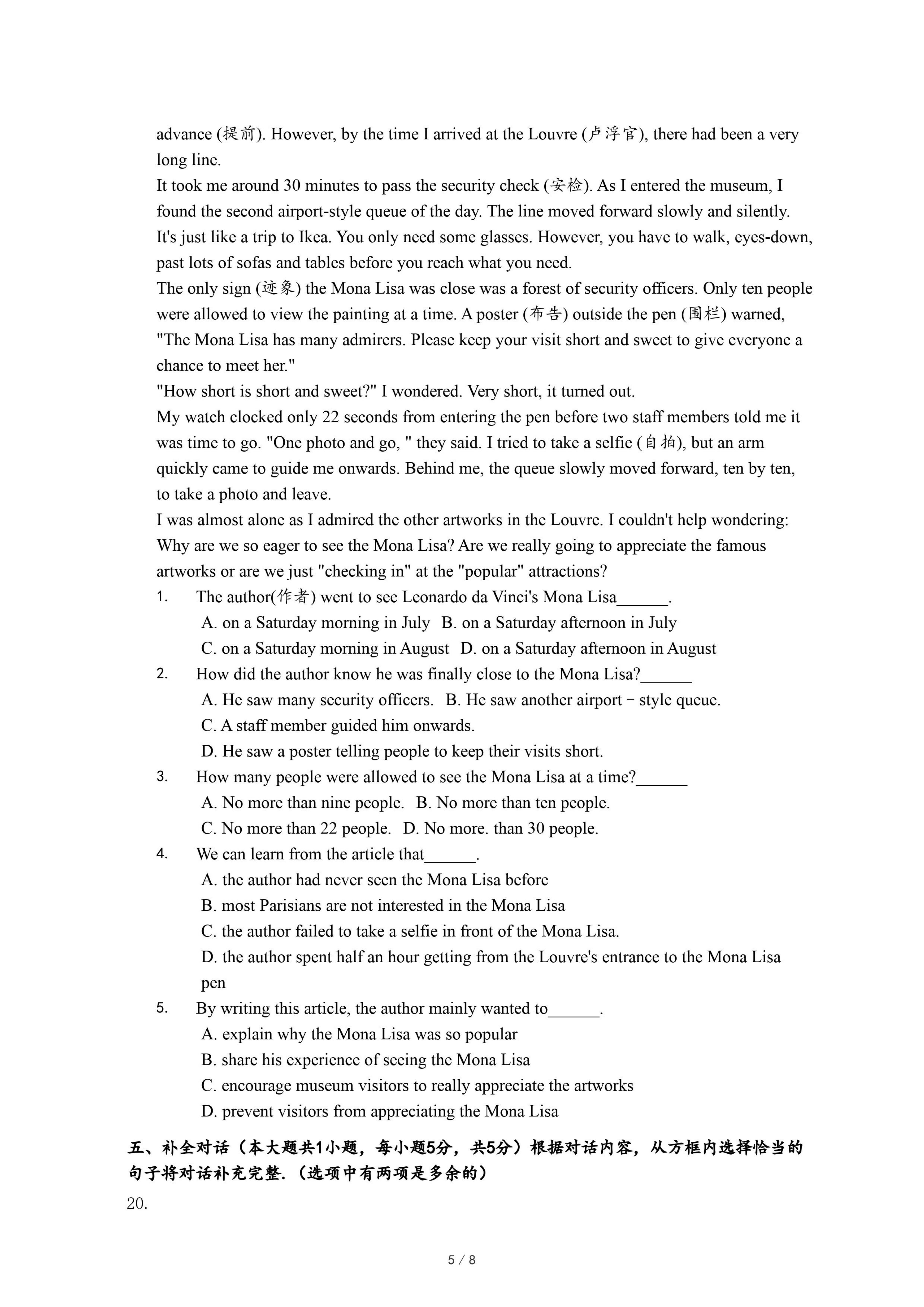 advance (提前). However, by the time I arrived at the Louvre (卢浮宫), there had been a very long line.
It took me around 30 minutes to pass the security check (安检). As I entered the museum, I found the second airport-style queue of the day. The line moved forward slowly and silently.
It's just like a trip to Ikea. You only need some glasses. However, you have to walk, eyes-down, past lots of sofas and tables before you reach what you need.
The only sign (迹象) the Mona Lisa was close was a forest of security officers. Only ten people were allowed to view the painting at a time. A poster (布告) outside the pen (围栏) warned, "The Mona Lisa has many admirers. Please keep your visit short and sweet to give everyone a chance to meet her."
"How short is short and sweet?" I wondered. Very short, it turned out.
My watch clocked only 22 seconds from entering the pen before two staff members told me it was time to go. "One photo and go, " they said. I tried to take a selfie (自拍), but an arm quickly came to guide me onwards. Behind me, the queue slowly moved forward, ten by ten, to take a photo and leave.
I was almost alone as I admired the other artworks in the Louvre. I couldn't help wondering: Why are we so eager to see the Mona Lisa? Are we really going to appreciate the famous artworks or are we just "checking in" at the "popular" attractions?
1. The author(作者) went to see Leonardo da Vinci's Mona Lisa______.
A. on a Saturday morning in July B. on a Saturday afternoon in July
C. on a Saturday morning in August D. on a Saturday afternoon in August
2. How did the author know he was finally close to the Mona Lisa?______
A. He saw many security officers. B. He saw another airport − style queue.
C. A staff member guided him onwards.
D. He saw a poster telling people to keep their visits short.
3. How many people were allowed to see the Mona Lisa at a time?______
A. No more than nine people. B. No more than ten people.
C. No more than 22 people. D. No more. than 30 people.
4. We can learn from the article that______.
A. the author had never seen the Mona Lisa before
B. most Parisians are not interested in the Mona Lisa
C. the author failed to take a selfie in front of the Mona Lisa.
D. the author spent half an hour getting from the Louvre's entrance to the Mona Lisa pen
5. By writing this article, the author mainly wanted to______.
A. explain why the Mona Lisa was so popular
B. share his experience of seeing the Mona Lisa
C. encourage museum visitors to really appreciate the artworks
D. prevent visitors from appreciating the Mona Lisa

五、补全对话（本大题共1小题，每小题5分，共5分）根据对话内容，从方框内选择恰当的句子将对话补充完整.（选项中有两项是多余的）

20.

5 / 8